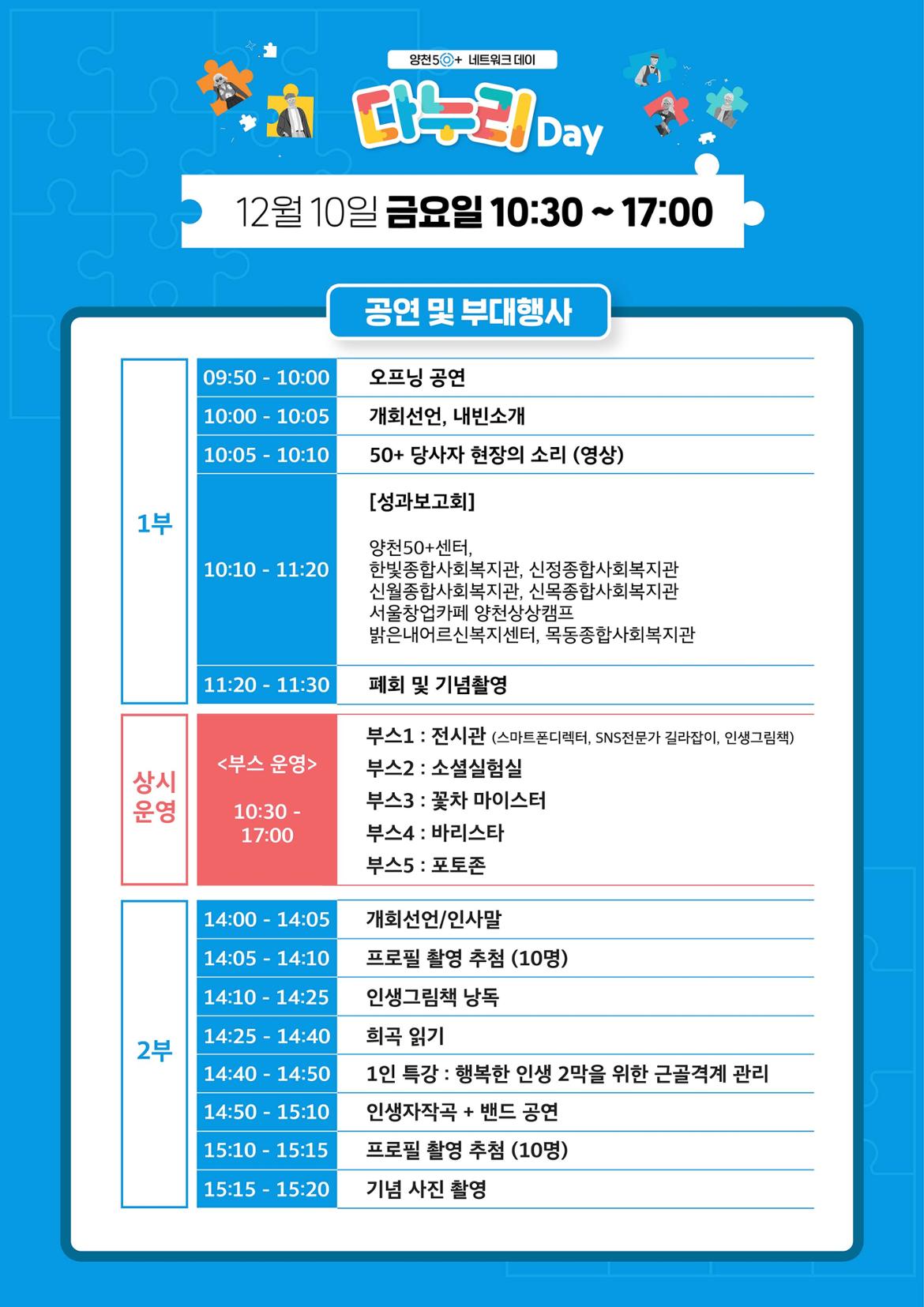 양천50+ 네트워크 데이

다누리 Day

12월 10일 금요일 10:30 ~ 17:00

공연 및 부대행사

| | | |
|---|---|---|
| 1부 | 09:50 - 10:00 | 오프닝 공연 |
| | 10:00 - 10:05 | 개회선언, 내빈소개 |
| | 10:05 - 10:10 | 50+ 당사자 현장의 소리 (영상) |
| | 10:10 - 11:20 | [성과보고회] 양천50+센터, 한빛종합사회복지관, 신정종합사회복지관 신월종합사회복지관, 신목종합사회복지관 서울창업카페 양천상상캠프 밝은내어르신복지센터, 목동종합사회복지관 |
| | 11:20 - 11:30 | 폐회 및 기념촬영 |
| 상시 운영 | <부스 운영> 10:30 - 17:00 | 부스1 : 전시관 (스마트폰디렉터, SNS전문가 길라잡이, 인생그림책) 부스2 : 소셜실험실 부스3 : 꽃차 마이스터 부스4 : 바리스타 부스5 : 포토존 |
| 2부 | 14:00 - 14:05 | 개회선언/인사말 |
| | 14:05 - 14:10 | 프로필 촬영 추첨 (10명) |
| | 14:10 - 14:25 | 인생그림책 낭독 |
| | 14:25 - 14:40 | 희곡 읽기 |
| | 14:40 - 14:50 | 1인 특강 : 행복한 인생 2막을 위한 근골격계 관리 |
| | 14:50 - 15:10 | 인생자작곡 + 밴드 공연 |
| | 15:10 - 15:15 | 프로필 촬영 추첨 (10명) |
| | 15:15 - 15:20 | 기념 사진 촬영 |